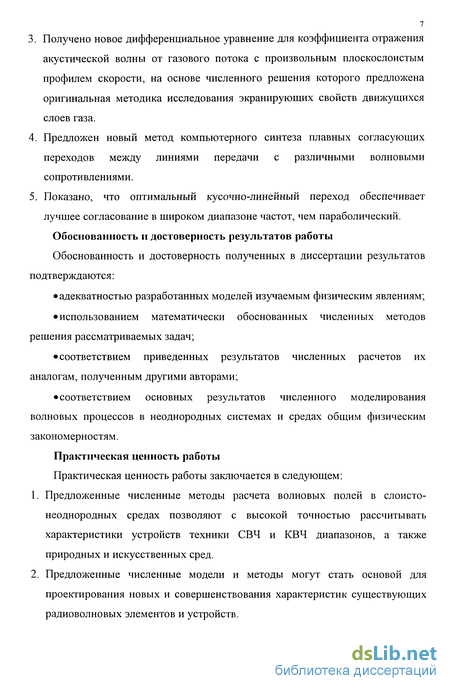 7

3. Получено новое дифференциальное уравнение для коэффициента отражения акустической волны от газового потока с произвольным плоскослоистым профилем скорости, на основе численного решения которого предложена оригинальная методика исследования экранирующих свойств движущихся слоев газа.

4. Предложен новый метод компьютерного синтеза плавных согласующих переходов между линиями передачи с различными волновыми сопротивлениями.

5. Показано, что оптимальный кусочно-линейный переход обеспечивает лучшее согласование в широком диапазоне частот, чем параболический.

Обоснованность и достоверность результатов работы

Обоснованность и достоверность полученных в диссертации результатов подтверждаются:

•адекватностью разработанных моделей изучаемым физическим явлениям;

•использованием математически обоснованных численных методов решения рассматриваемых задач;

•соответствием приведенных результатов численных расчетов их аналогам, полученным другими авторами;

•соответствием основных результатов численного моделирования волновых процессов в неоднородных системах и средах общим физическим закономерностям.

Практическая ценность работы

Практическая ценность работы заключается в следующем:

1. Предложенные численные методы расчета волновых полей в слоисто-неоднородных средах позволяют с высокой точностью рассчитывать характеристики устройств техники СВЧ и КВЧ диапазонов, а также природных и искусственных сред.

2. Предложенные численные модели и методы могут стать основой для проектирования новых и совершенствования характеристик существующих радиоволновых элементов и устройств.

dsLib.net
библиотека диссертаций